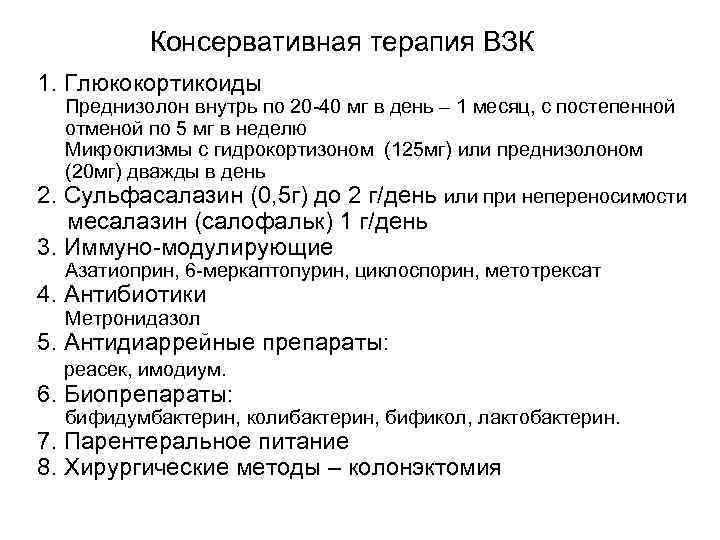 Консервативная терапия ВЗК

1. Глюкокортикоиды
Преднизолон внутрь по 20-40 мг в день – 1 месяц, с постепенной отменой по 5 мг в неделю
Микроклизмы с гидрокортизоном (125мг) или преднизолоном (20мг) дважды в день
2. Сульфасалазин (0,5г) до 2 г/день или при непереносимости месалазин (салофальк) 1 г/день
3. Иммуно-модулирующие
Азатиоприн, 6-меркаптопурин, циклоспорин, метотрексат
4. Антибиотики
Метронидазол
5. Антидиаррейные препараты:
реасек, имодиум.
6. Биопрепараты:
бифидумбактерин, колибактерин, бификол, лактобактерин.
7. Парентеральное питание
8. Хирургические методы – колонэктомия